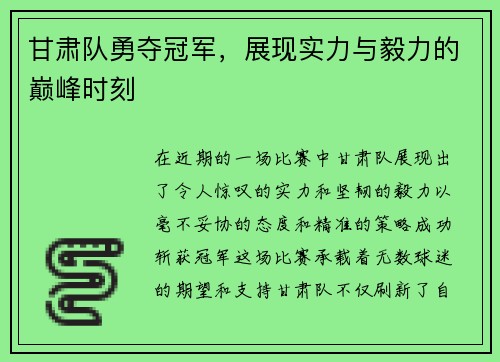 甘肃队勇夺冠军，展现实力与毅力的巅峰时刻

在近期的一场比赛中甘肃队展现出了令人惊叹的实力和坚韧的毅力以毫不妥协的态度和精准的策略成功斩获冠军这场比赛承载着无数球迷的期望和支持甘肃队不仅刷新了自